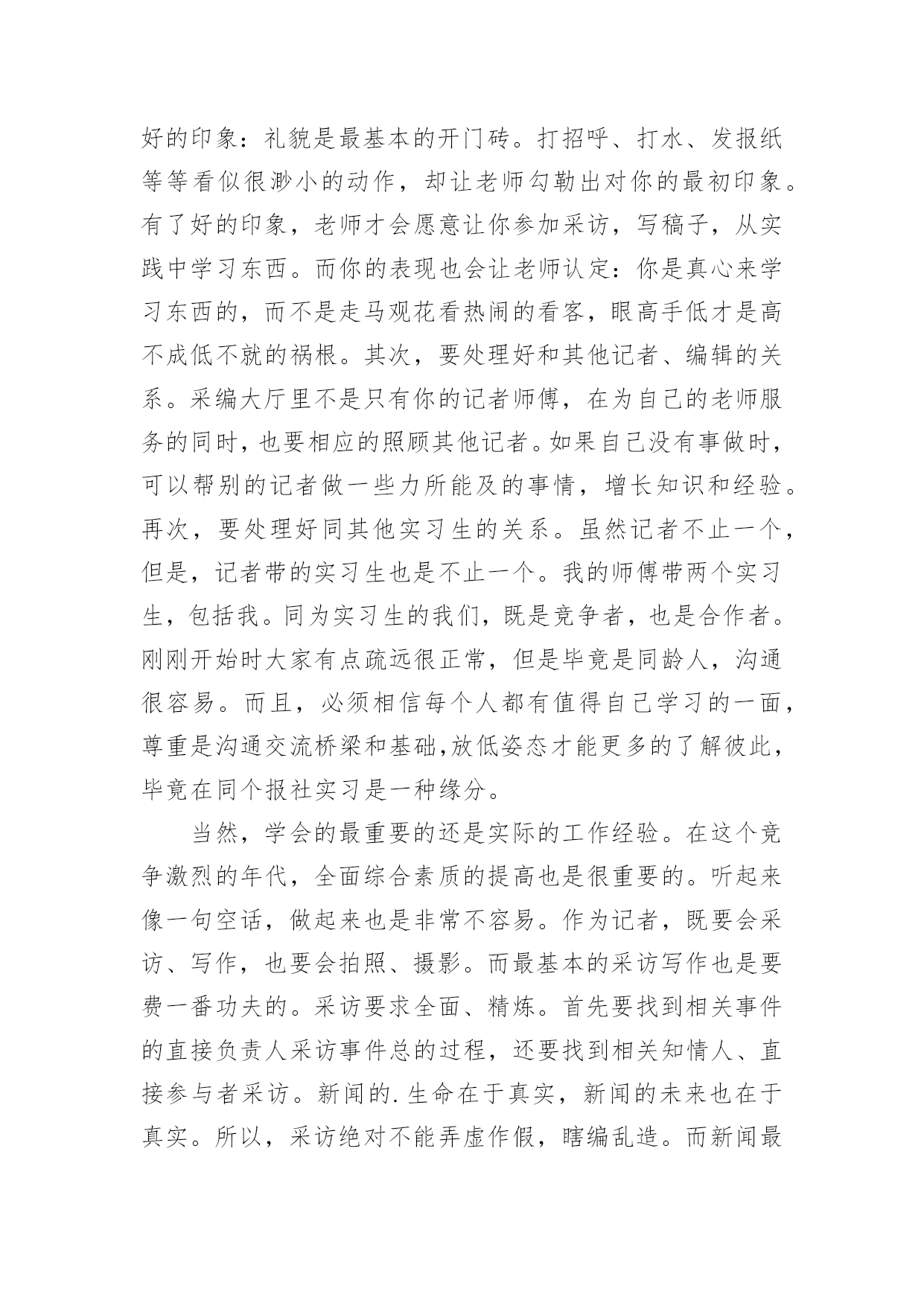 好的印象：礼貌是最基本的开门砖。打招呼、打水、发报纸等等看似很渺小的动作，却让老师勾勒出对你的最初印象。有了好的印象，老师才会愿意让你参加采访，写稿子，从实践中学习东西。而你的表现也会让老师认定：你是真心来学习东西的，而不是走马观花看热闹的看客，眼高手低才是高不成低不就的祸根。其次，要处理好和其他记者、编辑的关系。采编大厅里不是只有你的记者师傅，在为自己的老师服务的同时，也要相应的照顾其他记者。如果自己没有事做时，可以帮别的记者做一些力所能及的事情，增长知识和经验。再次，要处理好同其他实习生的关系。虽然记者不止一个，但是，记者带的实习生也是不止一个。我的师傅带两个实习生，包括我。同为实习生的我们，既是竞争者，也是合作者。刚刚开始时大家有点疏远很正常，但是毕竟是同龄人，沟通很容易。而且，必须相信每个人都有值得自己学习的一面，尊重是沟通交流桥梁和基础,放低姿态才能更多的了解彼此，毕竟在同个报社实习是一种缘分。

当然，学会的最重要的还是实际的工作经验。在这个竞争激烈的年代，全面综合素质的提高也是很重要的。听起来像一句空话，做起来也是非常不容易。作为记者，既要会采访、写作，也要会拍照、摄影。而最基本的采访写作也是要费一番功夫的。采访要求全面、精炼。首先要找到相关事件的直接负责人采访事件总的过程，还要找到相关知情人、直接参与者采访。新闻的.生命在于真实，新闻的未来也在于真实。所以，采访绝对不能弄虚作假，瞎编乱造。而新闻最